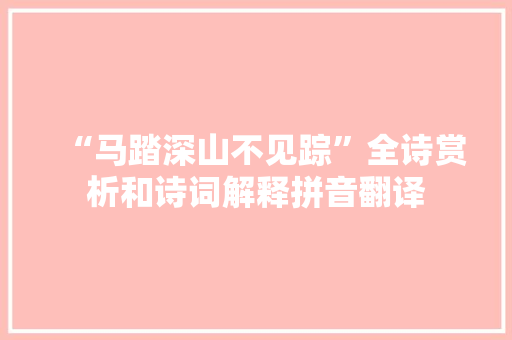 “马踏深山不见踪”全诗赏析和诗词解释拼音翻译